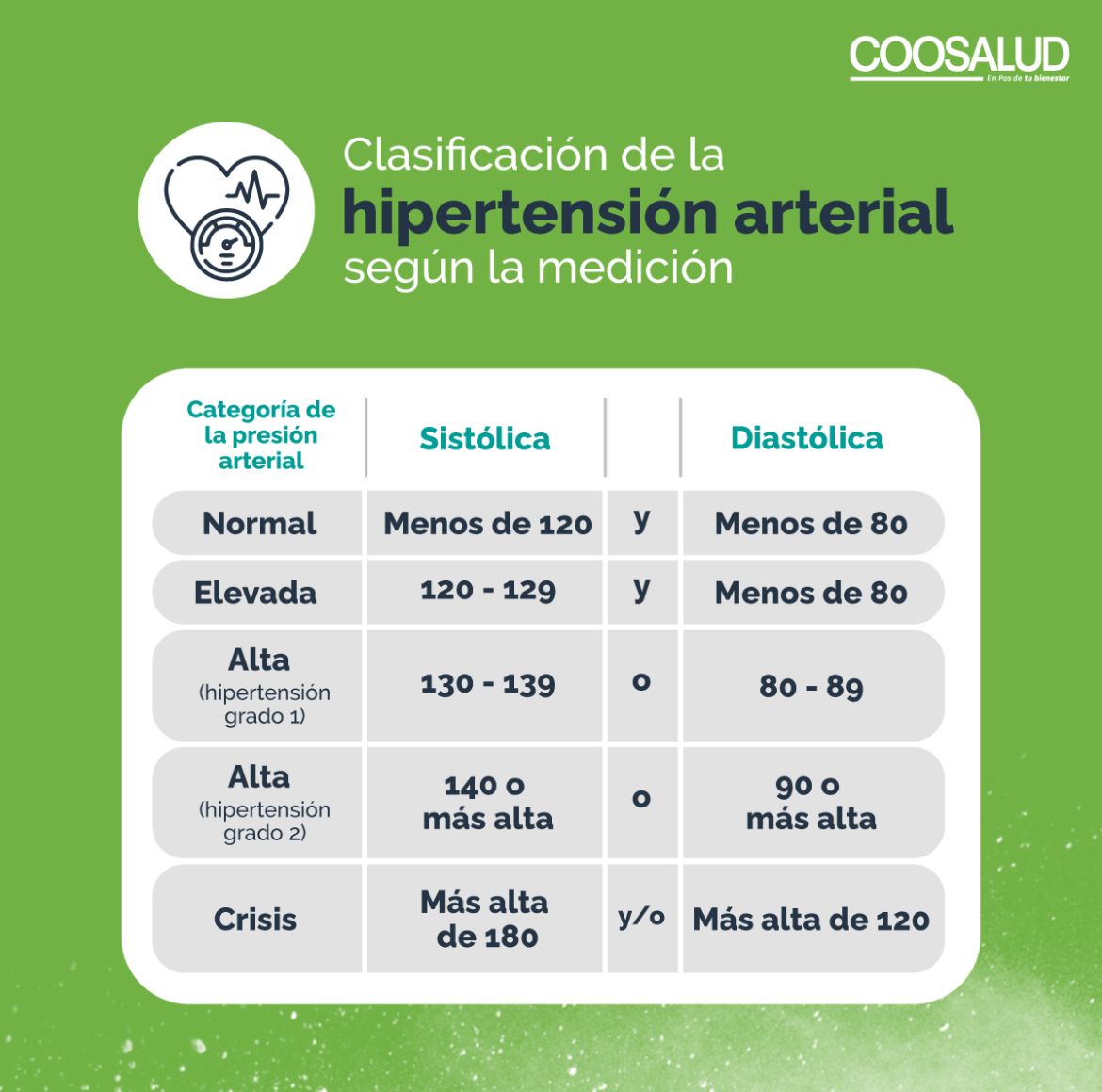 COOSALUD
En Pos de tu bienestar

Clasificación de la
hipertensión arterial
según la medición

| Categoría de la presión arterial | Sistólica | | Diastólica |
|---|---|---|---|
| Normal | Menos de 120 | y | Menos de 80 |
| Elevada | 120 - 129 | y | Menos de 80 |
| Alta (hipertensión grado 1) | 130 - 139 | o | 80 - 89 |
| Alta (hipertensión grado 2) | 140 o más alta | o | 90 o más alta |
| Crisis | Más alta de 180 | y/o | Más alta de 120 |